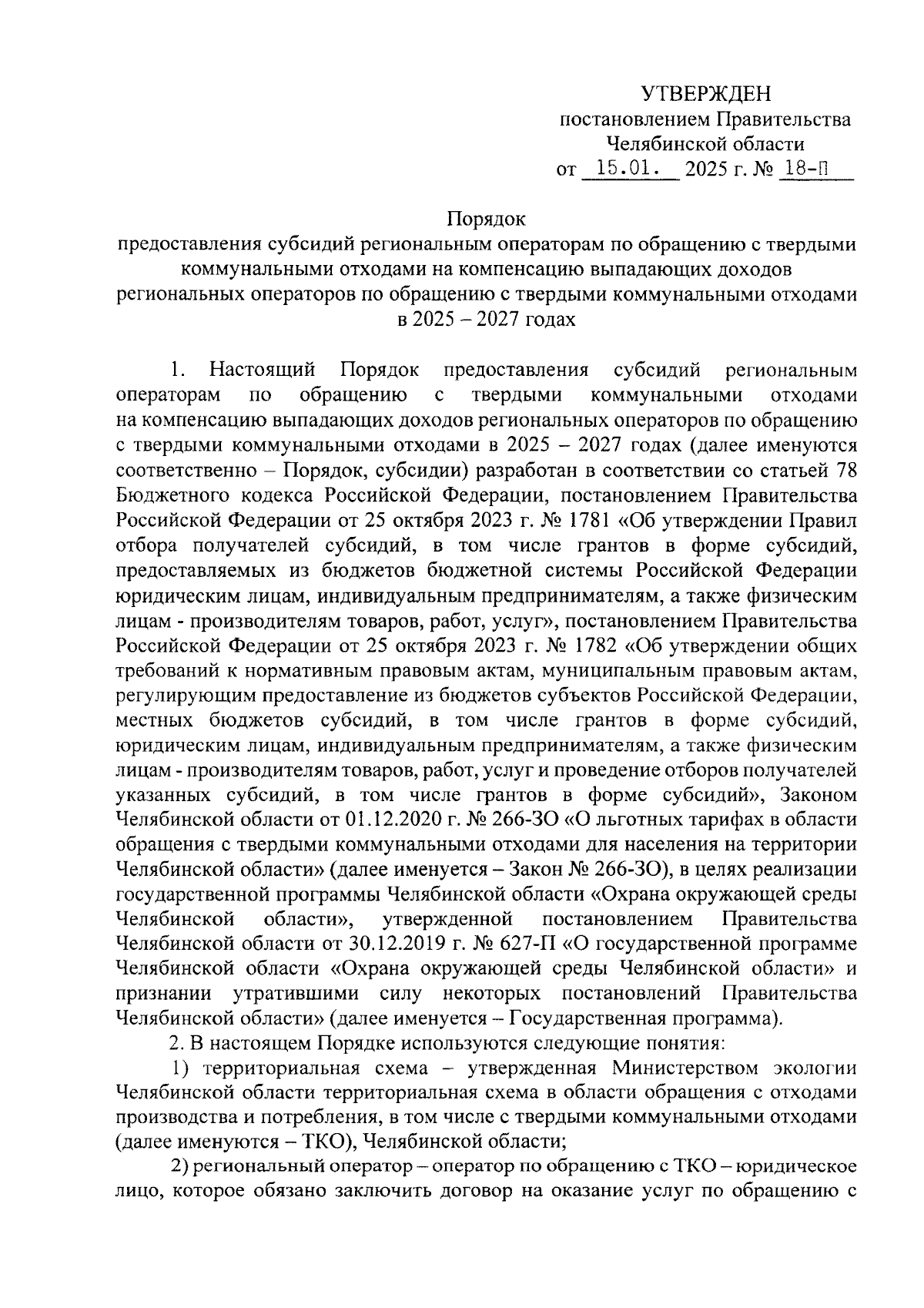 УТВЕРЖДЕН
постановлением Правительства
Челябинской области
от 15.01. 2025 г. № 18-П

Порядок
предоставления субсидий региональным операторам по обращению с твердыми коммунальными отходами на компенсацию выпадающих доходов региональных операторов по обращению с твердыми коммунальными отходами в 2025 – 2027 годах

1. Настоящий Порядок предоставления субсидий региональным операторам по обращению с твердыми коммунальными отходами на компенсацию выпадающих доходов региональных операторов по обращению с твердыми коммунальными отходами в 2025 – 2027 годах (далее именуются соответственно – Порядок, субсидии) разработан в соответствии со статьей 78 Бюджетного кодекса Российской Федерации, постановлением Правительства Российской Федерации от 25 октября 2023 г. № 1781 «Об утверждении Правил отбора получателей субсидий, в том числе грантов в форме субсидий, предоставляемых из бюджетов бюджетной системы Российской Федерации юридическим лицам, индивидуальным предпринимателям, а также физическим лицам - производителям товаров, работ, услуг», постановлением Правительства Российской Федерации от 25 октября 2023 г. № 1782 «Об утверждении общих требований к нормативным правовым актам, муниципальным правовым актам, регулирующим предоставление из бюджетов субъектов Российской Федерации, местных бюджетов субсидий, в том числе грантов в форме субсидий, юридическим лицам, индивидуальным предпринимателям, а также физическим лицам - производителям товаров, работ, услуг и проведение отборов получателей указанных субсидий, в том числе грантов в форме субсидий», Законом Челябинской области от 01.12.2020 г. № 266-ЗО «О льготных тарифах в области обращения с твердыми коммунальными отходами для населения на территории Челябинской области» (далее именуется – Закон № 266-ЗО), в целях реализации государственной программы Челябинской области «Охрана окружающей среды Челябинской области», утвержденной постановлением Правительства Челябинской области от 30.12.2019 г. № 627-П «О государственной программе Челябинской области «Охрана окружающей среды Челябинской области» и признании утратившими силу некоторых постановлений Правительства Челябинской области» (далее именуется – Государственная программа).

2. В настоящем Порядке используются следующие понятия:

1) территориальная схема – утвержденная Министерством экологии Челябинской области территориальная схема в области обращения с отходами производства и потребления, в том числе с твердыми коммунальными отходами (далее именуются – ТКО), Челябинской области;

2) региональный оператор – оператор по обращению с ТКО – юридическое лицо, которое обязано заключить договор на оказание услуг по обращению с